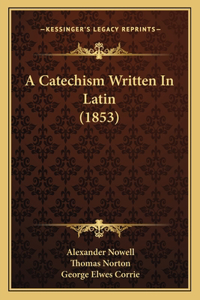 —KESSINGER'S LEGACY REPRINTS—

A Catechism Written In Latin (1853)

Alexander Nowell
Thomas Norton
George Elwes Corrie